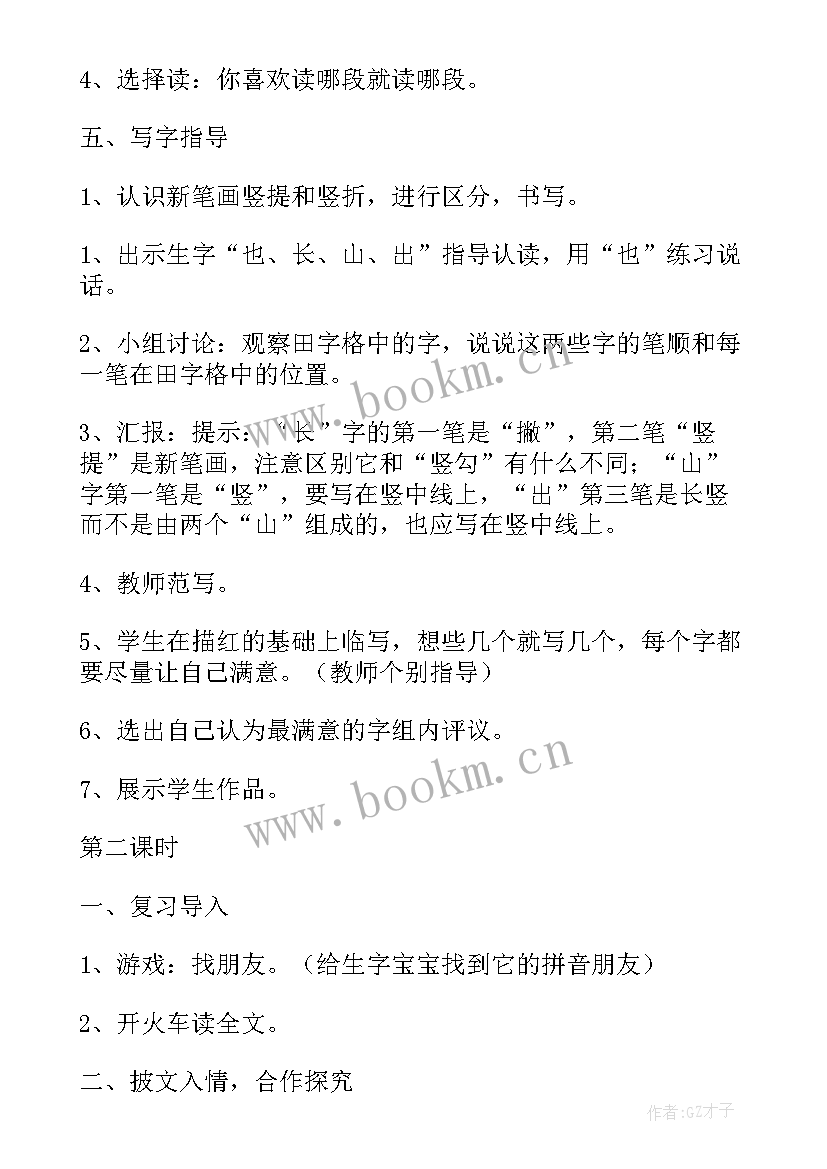 4、选择读：你喜欢读哪段就读哪段。

五、写字指导

1、认识新笔画竖提和竖折，进行区分，书写。

1、出示生字“也、长、山、出”指导认读，用“也”练习说话。

2、小组讨论：观察田字格中的字，说说这两些字的笔顺和每一笔在田字格中的位置。

3、汇报：提示：“长”字的第一笔是“撇”，第二笔“竖提”是新笔画，注意区别它和“竖勾”有什么不同；“山”字第一笔是“竖”，要写在竖中线上，“出”第三笔是长竖而不是由两个“山”组成的，也应写在竖中线上。

4、教师范写。

5、学生在描红的基础上临写，想些几个就写几个，每个字都要尽量让自己满意。（教师个别指导）

6、选出自己认为最满意的字组内评议。

7、展示学生作品。

第二课时

一、复习导入

1、游戏：找朋友。（给生字宝宝找到它的拼音朋友）

2、开火车读全文。

二、披文入情，合作探究

www.bookm.cn

www.bookm.cn

作者:GZ才子